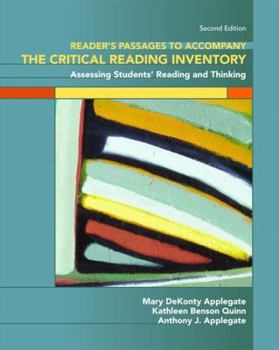 Second Edition

READER'S PASSAGES TO ACCOMPANY
THE CRITICAL READING INVENTORY
Assessing Students' Reading and Thinking

Mary DeKonty Applegate
Kathleen Benson Quinn
Anthony J. Applegate